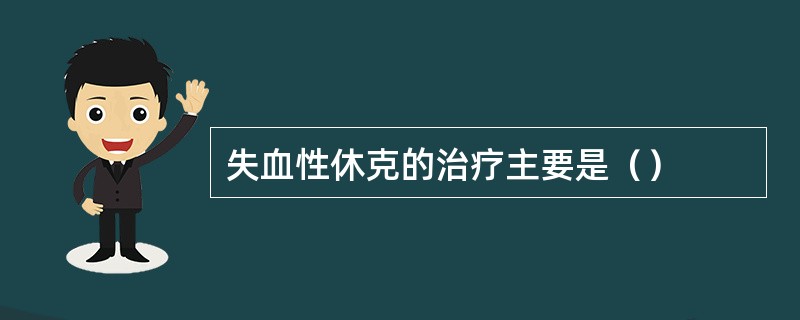 失血性休克的治疗主要是（）